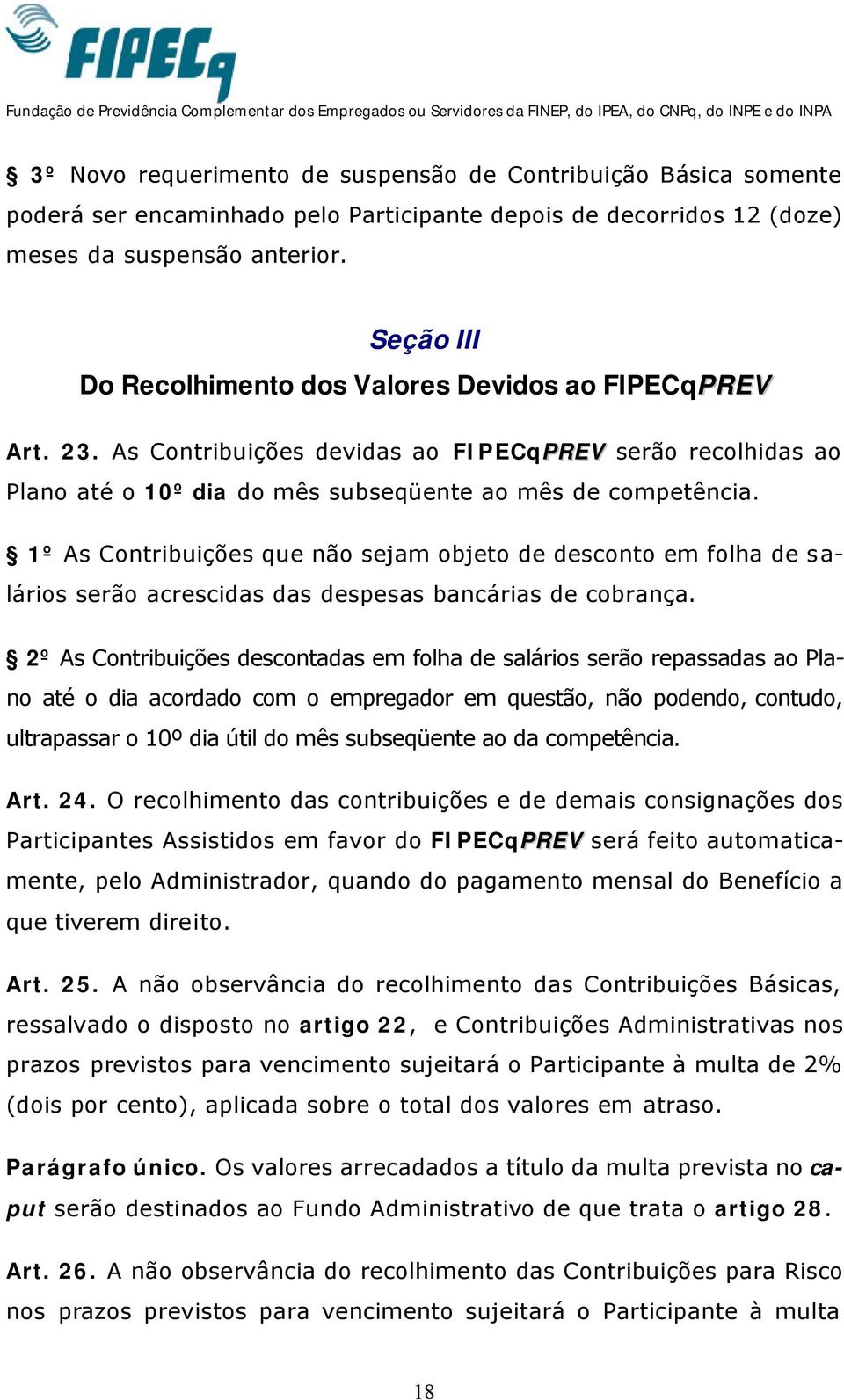 FIPECq

Fundação de Previdência Complementar dos Empregados ou Servidores da FINEP, do IPEA, do CNPq, do INPE e do INPA

§ 3º Novo requerimento de suspensão de Contribuição Básica somente poderá ser encaminhado pelo Participante depois de decorridos 12 (doze) meses da suspensão anterior.

Seção III
Do Recolhimento dos Valores Devidos ao FIPECqPREV

Art. 23. As Contribuições devidas ao FIPECqPREV serão recolhidas ao Plano até o 10º dia do mês subseqüente ao mês de competência.

§ 1º As Contribuições que não sejam objeto de desconto em folha de salários serão acrescidas das despesas bancárias de cobrança.

§ 2º As Contribuições descontadas em folha de salários serão repassadas ao Plano até o dia acordado com o empregador em questão, não podendo, contudo, ultrapassar o 10º dia útil do mês subseqüente ao da competência.

Art. 24. O recolhimento das contribuições e de demais consignações dos Participantes Assistidos em favor do FIPECqPREV será feito automaticamente, pelo Administrador, quando do pagamento mensal do Benefício a que tiverem direito.

Art. 25. A não observância do recolhimento das Contribuições Básicas, ressalvado o disposto no artigo 22, e Contribuições Administrativas nos prazos previstos para vencimento sujeitará o Participante à multa de 2% (dois por cento), aplicada sobre o total dos valores em atraso.

Parágrafo único. Os valores arrecadados a título da multa prevista no caput serão destinados ao Fundo Administrativo de que trata o artigo 28.

Art. 26. A não observância do recolhimento das Contribuições para Risco nos prazos previstos para vencimento sujeitará o Participante à multa

18